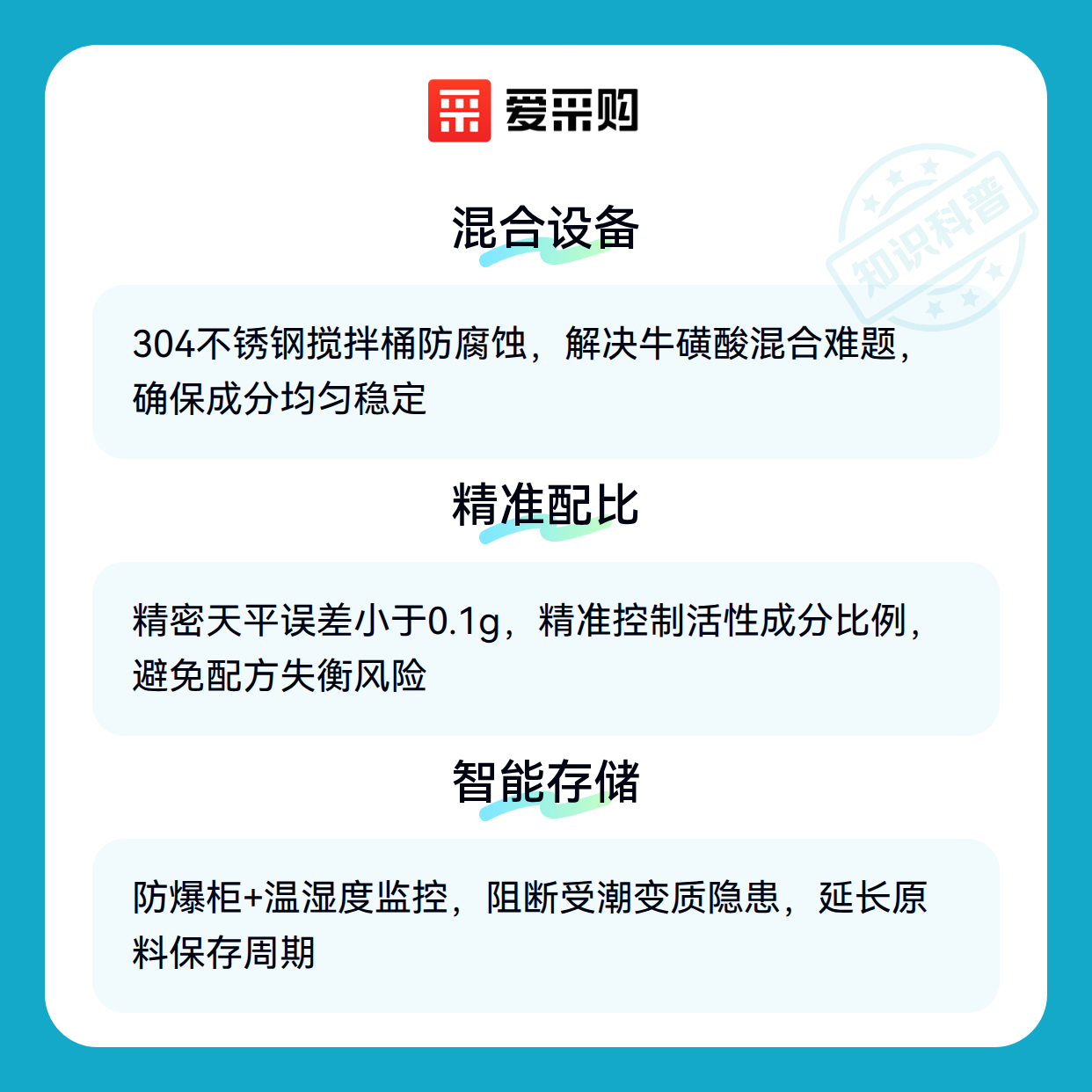 爱采购

混合设备

304不锈钢搅拌桶防腐蚀，解决牛磺酸混合难题，确保成分均匀稳定

精准配比

精密天平误差小于0.1g，精准控制活性成分比例，避免配方失衡风险

智能存储

防爆柜+温湿度监控，阻断受潮变质隐患，延长原料保存周期

知识科普